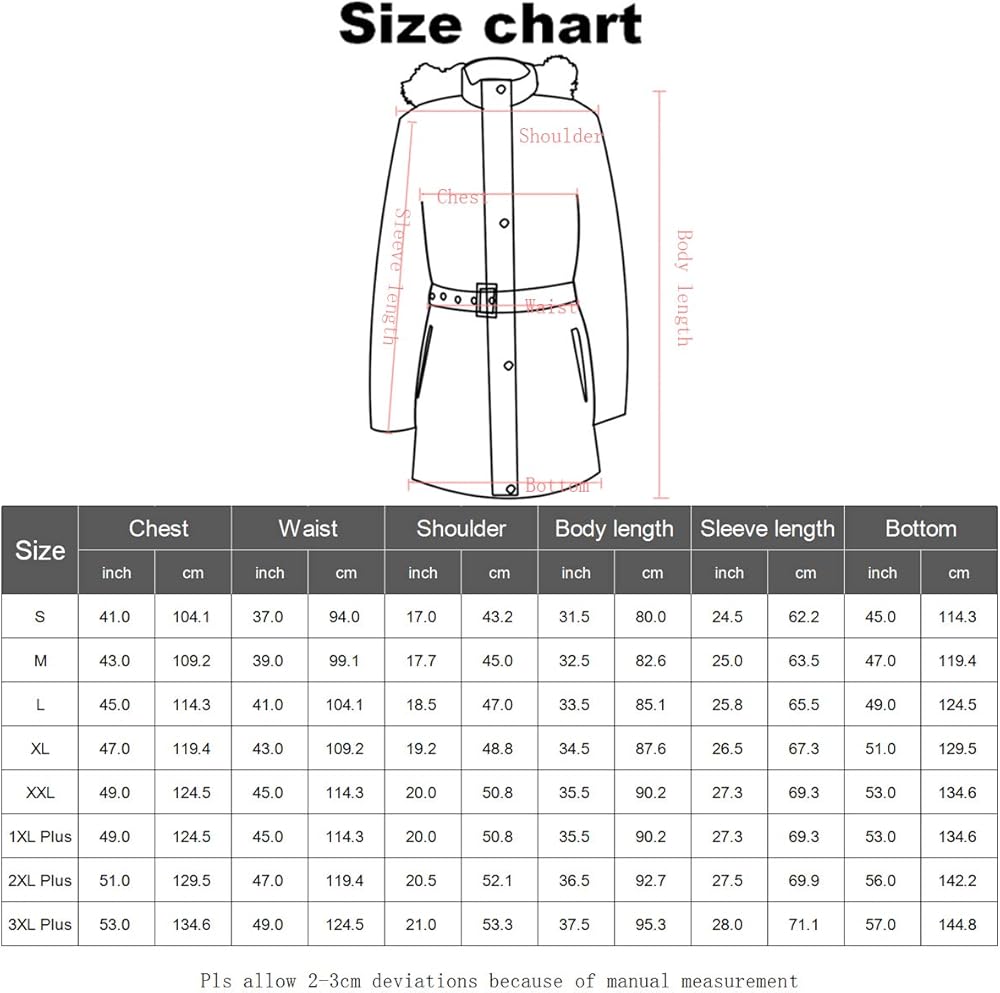 Size chart

Shoulder
Chest
Sleeve length
Waist
Body length
Bottom

| Size | Chest | | Waist | | Shoulder | | Body length | | Sleeve length | | Bottom | |
|---|---|---|---|---|---|---|---|---|---|---|---|---|
| | inch | cm | inch | cm | inch | cm | inch | cm | inch | cm | inch | cm |
| S | 41.0 | 104.1 | 37.0 | 94.0 | 17.0 | 43.2 | 31.5 | 80.0 | 24.5 | 62.2 | 45.0 | 114.3 |
| M | 43.0 | 109.2 | 39.0 | 99.1 | 17.7 | 45.0 | 32.5 | 82.6 | 25.0 | 63.5 | 47.0 | 119.4 |
| L | 45.0 | 114.3 | 41.0 | 104.1 | 18.5 | 47.0 | 33.5 | 85.1 | 25.8 | 65.5 | 49.0 | 124.5 |
| XL | 47.0 | 119.4 | 43.0 | 109.2 | 19.2 | 48.8 | 34.5 | 87.6 | 26.5 | 67.3 | 51.0 | 129.5 |
| XXL | 49.0 | 124.5 | 45.0 | 114.3 | 20.0 | 50.8 | 35.5 | 90.2 | 27.3 | 69.3 | 53.0 | 134.6 |
| 1XL Plus | 49.0 | 124.5 | 45.0 | 114.3 | 20.0 | 50.8 | 35.5 | 90.2 | 27.3 | 69.3 | 53.0 | 134.6 |
| 2XL Plus | 51.0 | 129.5 | 47.0 | 119.4 | 20.5 | 52.1 | 36.5 | 92.7 | 27.5 | 69.9 | 56.0 | 142.2 |
| 3XL Plus | 53.0 | 134.6 | 49.0 | 124.5 | 21.0 | 53.3 | 37.5 | 95.3 | 28.0 | 71.1 | 57.0 | 144.8 |

Pls allow 2-3cm deviations because of manual measurement